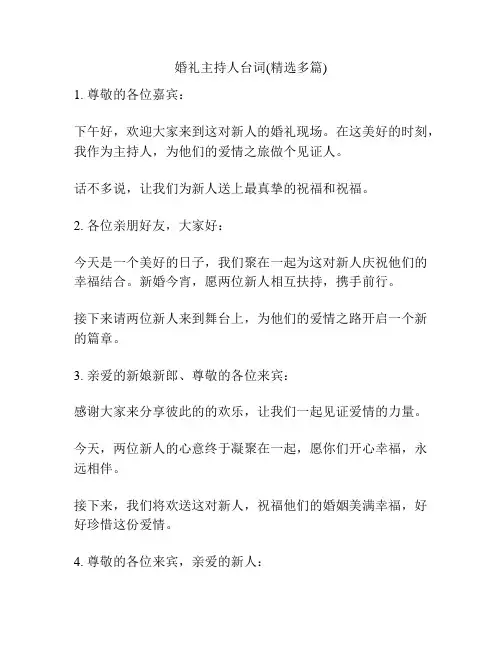 婚礼主持人台词(精选多篇)

1. 尊敬的各位嘉宾：

下午好，欢迎大家来到这对新人的婚礼现场。在这美好的时刻，我作为主持人，为他们的爱情之旅做个见证人。

话不多说，让我们为新人送上最真挚的祝福和祝福。

2. 各位亲朋好友，大家好：

今天是一个美好的日子，我们聚在一起为这对新人庆祝他们的幸福结合。新婚今宵，愿两位新人相互扶持，携手前行。

接下来请两位新人来到舞台上，为他们的爱情之路开启一个新的篇章。

3. 亲爱的新娘新郎、尊敬的各位来宾：

感谢大家来分享彼此的的欢乐，让我们一起见证爱情的力量。

今天，两位新人的心意终于凝聚在一起，愿你们开心幸福，永远相伴。

接下来，我们将欢送这对新人，祝福他们的婚姻美满幸福，好好珍惜这份爱情。

4. 尊敬的各位来宾，亲爱的新人：